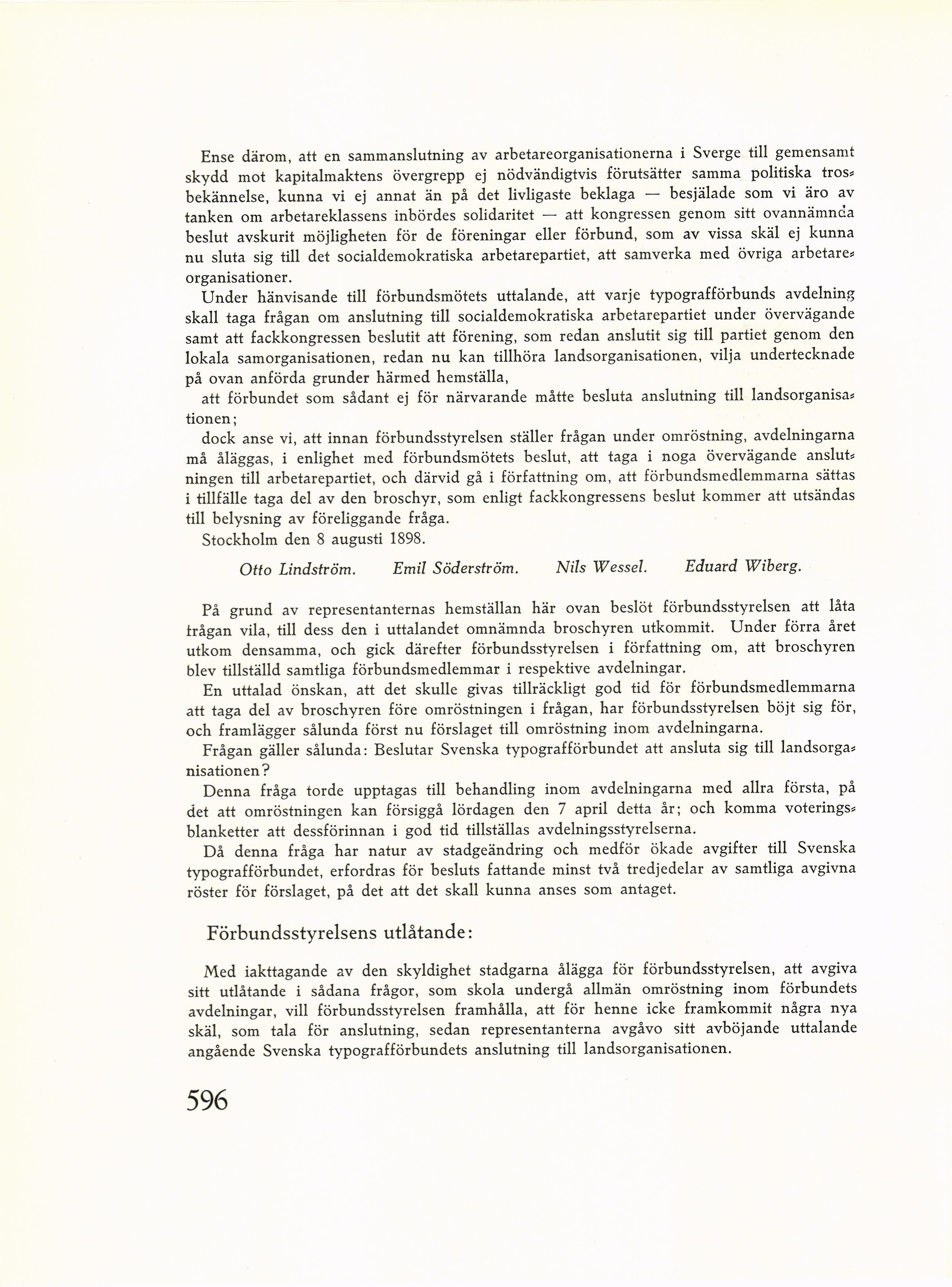 Ense därom, att en sammanslutning av arbetareorganisationerna i Sverge till gemensamt skydd mot kapitalmaktens övergrepp ej nödvändigtvis förutsätter samma politiska trosbekännelse, kunna vi ej annat än på det livligaste beklaga — besjälade som vi äro av tanken om arbetareklassens inbördes solidaritet — att kongressen genom sitt ovannämnda beslut avskurit möjligheten för de föreningar eller förbund, som av vissa skäl ej kunna nu sluta sig till det socialdemokratiska arbetarepartiet, att samverka med övriga arbetareorganisationer.

Under hänvisande till förbundsmötets uttalande, att varje typografförbunds avdelning skall taga frågan om anslutning till socialdemokratiska arbetarepartiet under övervägande samt att fackkongressen beslutit att förening, som redan anslutit sig till partiet genom den lokala samorganisationen, redan nu kan tillhöra landsorganisationen, vilja undertecknade på ovan anförda grunder härmed hemställa,

att förbundet som sådant ej för närvarande måtte besluta anslutning till landsorganisationen;

dock anse vi, att innan förbundsstyrelsen ställer frågan under omröstning, avdelningarna må åläggas, i enlighet med förbundsmötets beslut, att taga i noga övervägande anslutningen till arbetarepartiet, och därvid gå i författning om, att förbundsmedlemmarna sättas i tillfälle taga del av den broschyr, som enligt fackkongressens beslut kommer att utsändas till belysning av föreliggande fråga.

Stockholm den 8 augusti 1898.

Otto Lindström. Emil Söderström. Nils Wessel. Eduard Wiberg.

På grund av representanternas hemställan här ovan beslöt förbundsstyrelsen att låta frågan vila, till dess den i uttalandet omnämnda broschyren utkommit. Under förra året utkom densamma, och gick därefter förbundsstyrelsen i författning om, att broschyren blev tillställd samtliga förbundsmedlemmar i respektive avdelningar.

En uttalad önskan, att det skulle givas tillräckligt god tid för förbundsmedlemmarna att taga del av broschyren före omröstningen i frågan, har förbundsstyrelsen böjt sig för, och framlägger sålunda först nu förslaget till omröstning inom avdelningarna.

Frågan gäller sålunda: Beslutar Svenska typografförbundet att ansluta sig till landsorganisationen?

Denna fråga torde upptagas till behandling inom avdelningarna med allra första, på det att omröstningen kan försiggå lördagen den 7 april detta år; och komma voteringsblanketter att dessförinnan i god tid tillställas avdelningsstyrelserna.

Då denna fråga har natur av stadgeändring och medför ökade avgifter till Svenska typografförbundet, erfordras för besluts fattande minst två tredjedelar av samtliga avgivna röster för förslaget, på det att det skall kunna anses som antaget.

Förbundsstyrelsens utlåtande:

Med iakttagande av den skyldighet stadgarna ålägga för förbundsstyrelsen, att avgiva sitt utlåtande i sådana frågor, som skola undergå allmän omröstning inom förbundets avdelningar, vill förbundsstyrelsen framhålla, att för henne icke framkommit några nya skäl, som tala för anslutning, sedan representanterna avgåvo sitt avböjande uttalande angående Svenska typografförbundets anslutning till landsorganisationen.

596